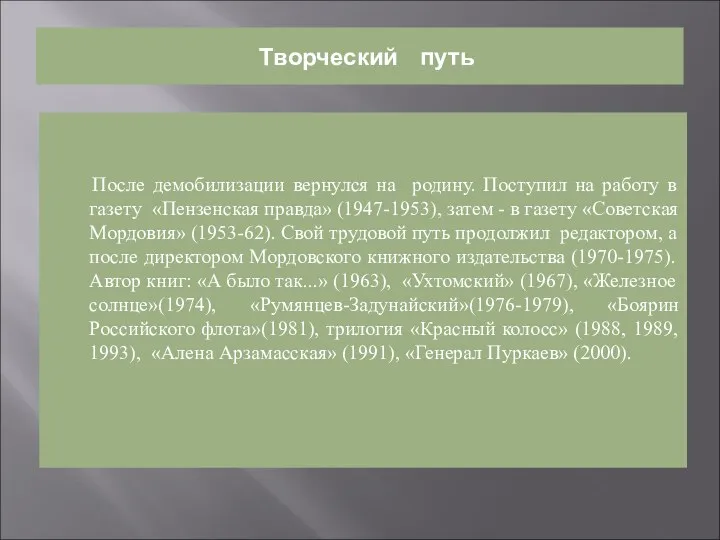 Творческий путь

После демобилизации вернулся на родину. Поступил на работу в газету «Пензенская правда» (1947-1953), затем - в газету «Советская Мордовия» (1953-62). Свой трудовой путь продолжил редактором, а после директором Мордовского книжного издательства (1970-1975). Автор книг: «А было так...» (1963), «Ухтомский» (1967), «Железное солнце»(1974), «Румянцев-Задунайский»(1976-1979), «Боярин Российского флота»(1981), трилогия «Красный колосс» (1988, 1989, 1993), «Алена Арзамасская» (1991), «Генерал Пуркаев» (2000).